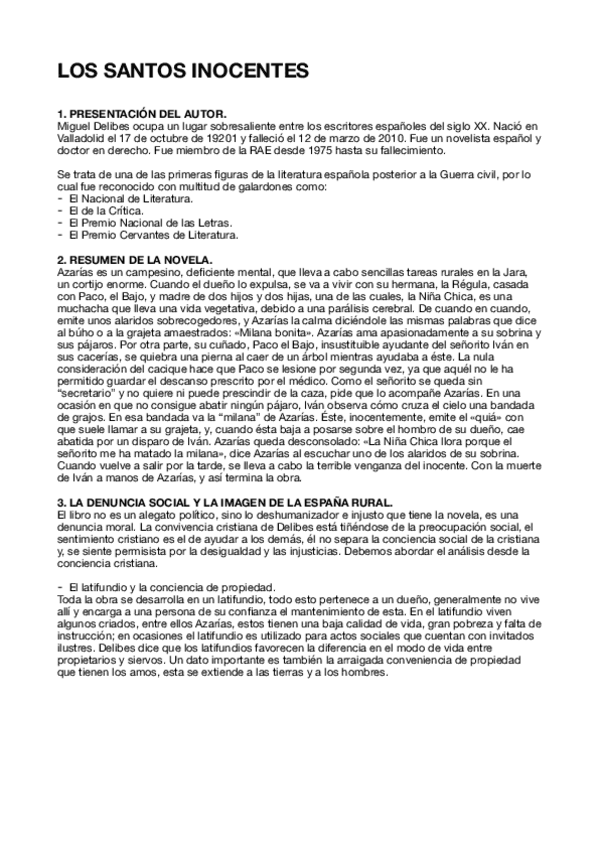 LOS SANTOS INOCENTES

1. PRESENTACIÓN DEL AUTOR.
Miguel Delibes ocupa un lugar sobresaliente entre los escritores españoles del siglo XX. Nació en Valladolid el 17 de octubre de 19201 y falleció el 12 de marzo de 2010. Fue un novelista español y doctor en derecho. Fue miembro de la RAE desde 1975 hasta su fallecimiento.

Se trata de una de las primeras figuras de la literatura española posterior a la Guerra civil, por lo cual fue reconocido con multitud de galardones como:
- El Nacional de Literatura.
- El de la Crítica.
- El Premio Nacional de las Letras.
- El Premio Cervantes de Literatura.

2. RESUMEN DE LA NOVELA.
Azarías es un campesino, deficiente mental, que lleva a cabo sencillas tareas rurales en la Jara, un cortijo enorme. Cuando el dueño lo expulsa, se va a vivir con su hermana, la Régula, casada con Paco, el Bajo, y madre de dos hijos y dos hijas, una de las cuales, la Niña Chica, es una muchacha que lleva una vida vegetativa, debido a una parálisis cerebral. De cuando en cuando, emite unos alaridos sobrecogedores, y Azarías la calma diciéndole las mismas palabras que dice al búho o a la grajeta amaestrados: «Milana bonita». Azarías ama apasionadamente a su sobrina y sus pájaros. Por otra parte, su cuñado, Paco el Bajo, insustituible ayudante del señorito Iván en sus cacerías, se quiebra una pierna al caer de un árbol mientras ayudaba a éste. La nula consideración del cacique hace que Paco se lesione por segunda vez, ya que aquél no le ha permitido guardar el descanso prescrito por el médico. Como el señorito se queda sin "secretario" y no quiere ni puede prescindir de la caza, pide que lo acompañe Azarías. En una ocasión en que no consigue abatir ningún pájaro, Iván observa cómo cruza el cielo una bandada de grajos. En esa bandada va la "milana" de Azarías. Éste, inocentemente, emite el «quiá» con que suele llamar a su grajeta, y, cuando ésta baja a posarse sobre el hombro de su dueño, cae abatida por un disparo de Iván. Azarías queda desconsolado: «La Niña Chica llora porque el señorito me ha matado la milana», dice Azarías al escuchar uno de los alaridos de su sobrina. Cuando vuelve a salir por la tarde, se lleva a cabo la terrible venganza del inocente. Con la muerte de Iván a manos de Azarías, y así termina la obra.

3. LA DENUNCIA SOCIAL Y LA IMAGEN DE LA ESPAÑA RURAL.
El libro no es un alegato político, sino lo deshumanizador e injusto que tiene la novela, es una denuncia moral. La convivencia cristiana de Delibes está tiñéndose de la preocupación social, el sentimiento cristiano es el de ayudar a los demás, él no separa la conciencia social de la cristiana y, se siente permisista por la desigualdad y las injusticias. Debemos abordar el análisis desde la conciencia cristiana.

- El latifundio y la conciencia de propiedad.
Toda la obra se desarrolla en un latifundio, todo esto pertenece a un dueño, generalmente no vive allí y encarga a una persona de su confianza el mantenimiento de esta. En el latifundio viven algunos criados, entre ellos Azarías, estos tienen una baja calidad de vida, gran pobreza y falta de instrucción; en ocasiones el latifundio es utilizado para actos sociales que cuentan con invitados ilustres. Delibes dice que los latifundios favorecen la diferencia en el modo de vida entre propietarios y siervos. Un dato importante es también la arraigada conveniencia de propiedad que tienen los amos, esta se extiende a las tierras y a los hombres.